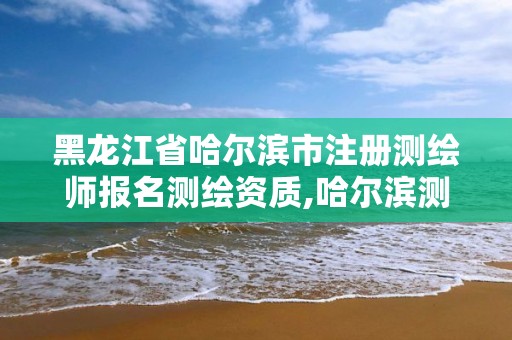 黑龙江省哈尔滨市注册测绘师报名测绘资质,哈尔滨测